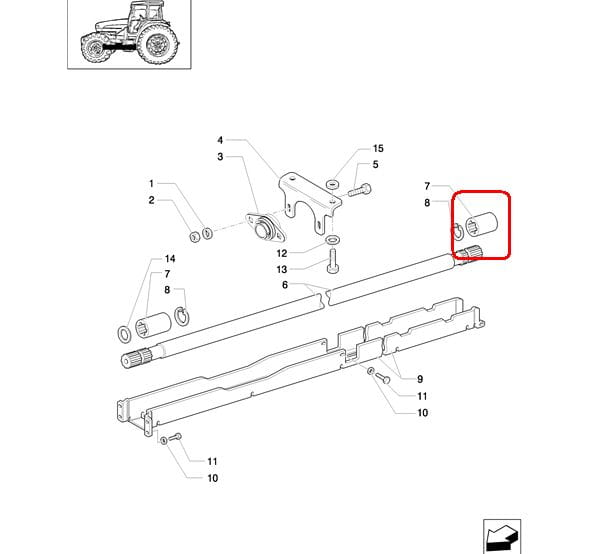 4
3
15
5
1
2
7
8
12
13
14
7
8
6
9
11
10
11
10